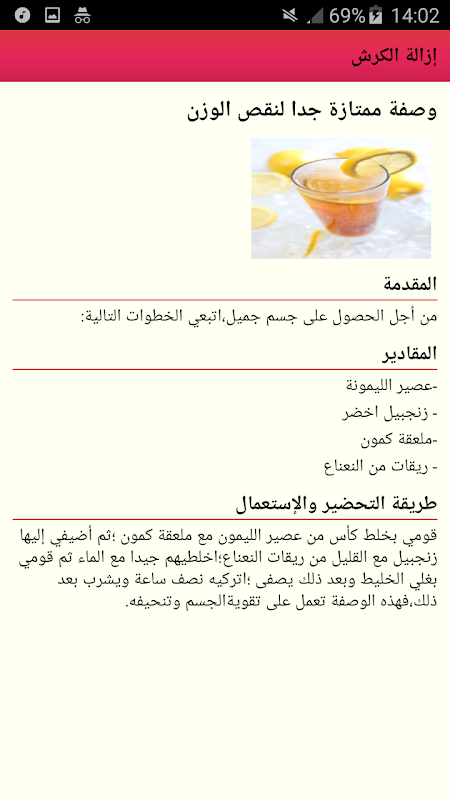 69% 14:02

إزالة الكرش

وصفة ممتازة جدا لنقص الوزن

المقدمة

من أجل الحصول على جسم جميل،اتبعي الخطوات التالية:

المقادير

-عصير الليمونة
- زنجبيل اخضر
-ملعقة كمون
- ريقات من النعناع

طريقة التحضير والإستعمال

قومي بخلط كأس من عصير الليمون مع ملعقة كمون ؛ثم أضيفي إليها زنجبيل مع القليل من ريقات النعناع؛اخلطيهم جيدا مع الماء ثم قومي بغلي الخليط وبعد ذلك يصفى ؛اتركيه نصف ساعة ويشرب بعد ذلك،فهذه الوصفة تعمل على تقويةالجسم وتنحيفه.